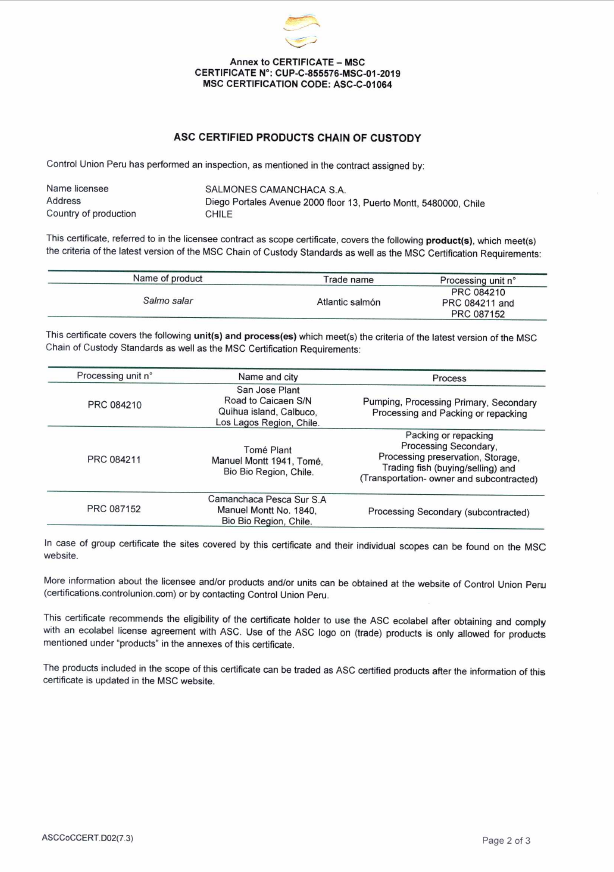 Annex to CERTIFICATE – MSC
CERTIFICATE N°: CUP-C-855576-MSC-01-2019
MSC CERTIFICATION CODE: ASC-C-01064

ASC CERTIFIED PRODUCTS CHAIN OF CUSTODY

Control Union Peru has performed an inspection, as mentioned in the contract assigned by:

Name licensee SALMONES CAMANCHACA S.A.
Address Diego Portales Avenue 2000 floor 13, Puerto Montt, 5480000, Chile
Country of production CHILE

This certificate, referred to in the licensee contract as scope certificate, covers the following product(s), which meet(s) the criteria of the latest version of the MSC Chain of Custody Standards as well as the MSC Certification Requirements:

| Name of product | Trade name | Processing unit n° |
|---|---|---|
| Salmo salar | Atlantic salmón | PRC 084210 PRC 084211 and PRC 087152 |

This certificate covers the following unit(s) and process(es) which meet(s) the criteria of the latest version of the MSC Chain of Custody Standards as well as the MSC Certification Requirements:

| Processing unit n° | Name and city | Process |
|---|---|---|
| PRC 084210 | San Jose Plant Road to Caicaen S/N Quihua island, Calbuco, Los Lagos Region, Chile. | Pumping, Processing Primary, Secondary Processing and Packing or repacking |
| PRC 084211 | Tomé Plant Manuel Montt 1941, Tomé, Bio Bio Region, Chile. | Packing or repacking Processing Secondary, Processing preservation, Storage, Trading fish (buying/selling) and (Transportation- owner and subcontracted) |
| PRC 087152 | Camanchaca Pesca Sur S.A Manuel Montt No. 1840, Bio Bio Region, Chile. | Processing Secondary (subcontracted) |

In case of group certificate the sites covered by this certificate and their individual scopes can be found on the MSC website.

More information about the licensee and/or products and/or units can be obtained at the website of Control Union Peru (certifications.controlunion.com) or by contacting Control Union Peru.

This certificate recommends the eligibility of the certificate holder to use the ASC ecolabel after obtaining and comply with an ecolabel license agreement with ASC. Use of the ASC logo on (trade) products is only allowed for products mentioned under "products" in the annexes of this certificate.

The products included in the scope of this certificate can be traded as ASC certified products after the information of this certificate is updated in the MSC website.

ASCCoCCERT.D02(7.3)

Page 2 of 3